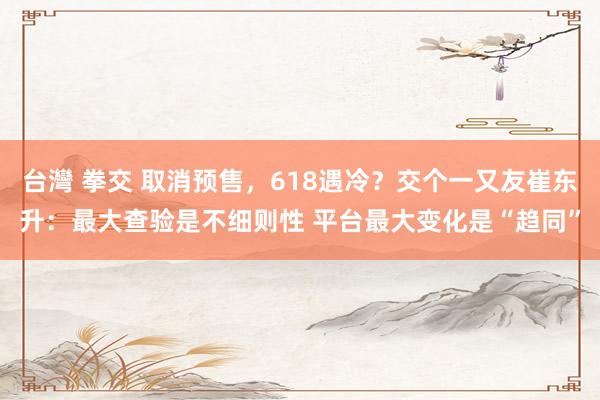 台灣 拳交 取消预售，618遇冷？交个一又友崔东升：最大查验是不细则性 平台最大变化是“趋同”